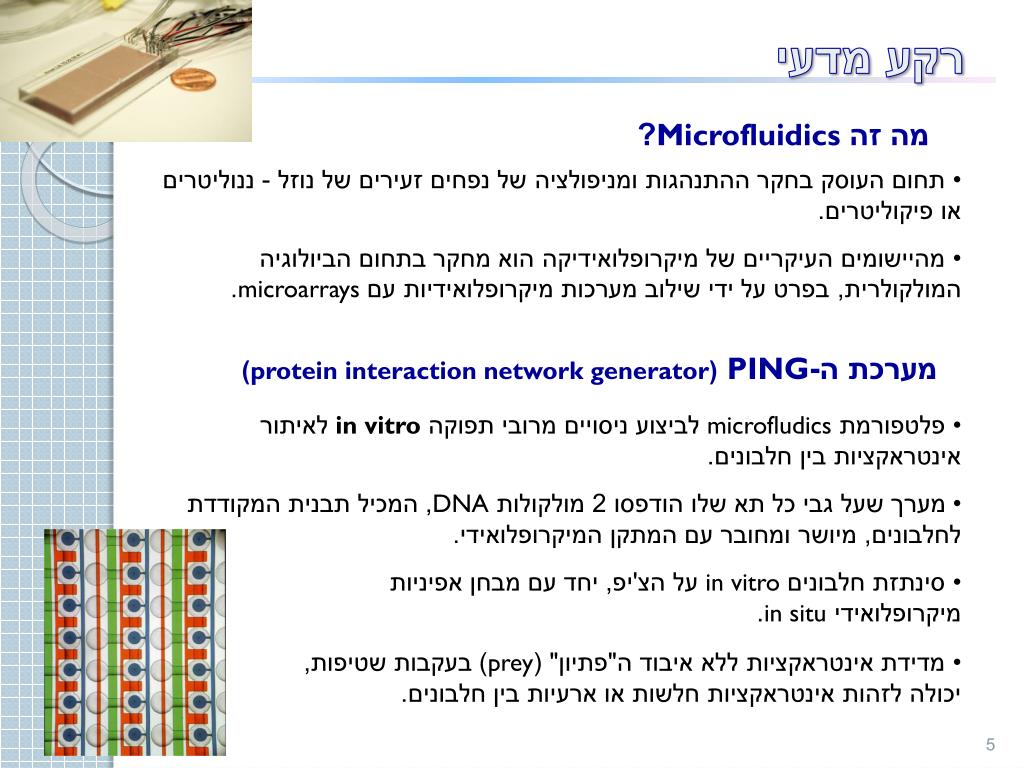 רקע מדעי

מה זה Microfluidics?

• תחום העוסק בחקר ההתנהגות ומניפולציה של נפחים זעירים של נוזל - ננוליטרים או פיקוליטרים.

• מהיישומים העיקריים של מיקרופלואידיקה הוא מחקר בתחום הביולוגיה המולקולרית, בפרט על ידי שילוב מערכות מיקרופלואידיות עם microarrays.

מערכת ה-PING (protein interaction network generator)

• פלטפורמת microfludics לביצוע ניסויים מרובי תפוקה in vitro לאיתור אינטראקציות בין חלבונים.

• מערך שעל גבי כל תא שלו הודפסו 2 מולקולות DNA, המכיל תבנית המקודדת לחלבונים, מיושר ומחובר עם המתקן המיקרופלואידי.

• סינתזת חלבונים in vitro על הצ'יפ, יחד עם מבחן אפיניות מיקרופלואידי in situ.

• מדידת אינטראקציות ללא איבוד ה"פתיון" (prey) בעקבות שטיפות, יכולה לזהות אינטראקציות חלשות או ארעיות בין חלבונים.

5